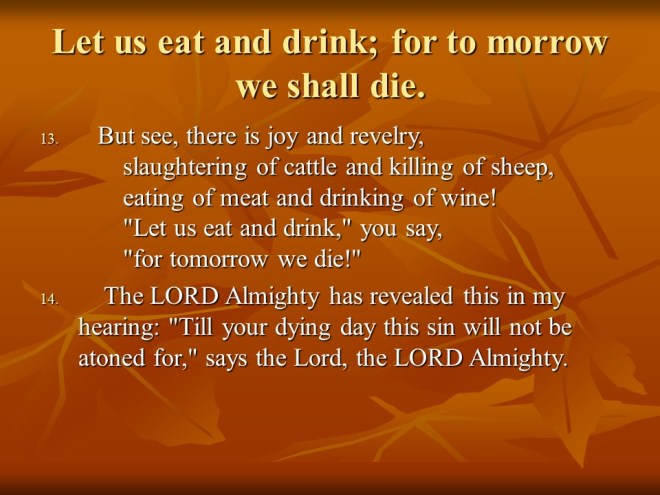 Let us eat and drink; for to morrow we shall die.

13. But see, there is joy and revelry,
slaughtering of cattle and killing of sheep,
eating of meat and drinking of wine!
"Let us eat and drink," you say,
"for tomorrow we die!"

14. The LORD Almighty has revealed this in my hearing: "Till your dying day this sin will not be atoned for," says the Lord, the LORD Almighty.